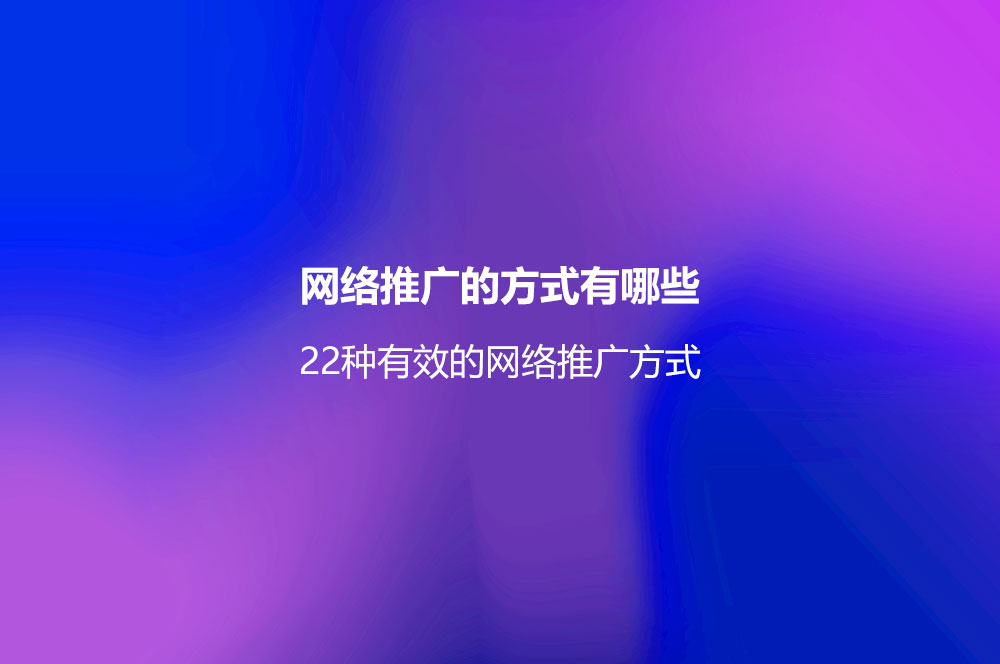 网络推广的方式有哪些

22种有效的网络推广方式